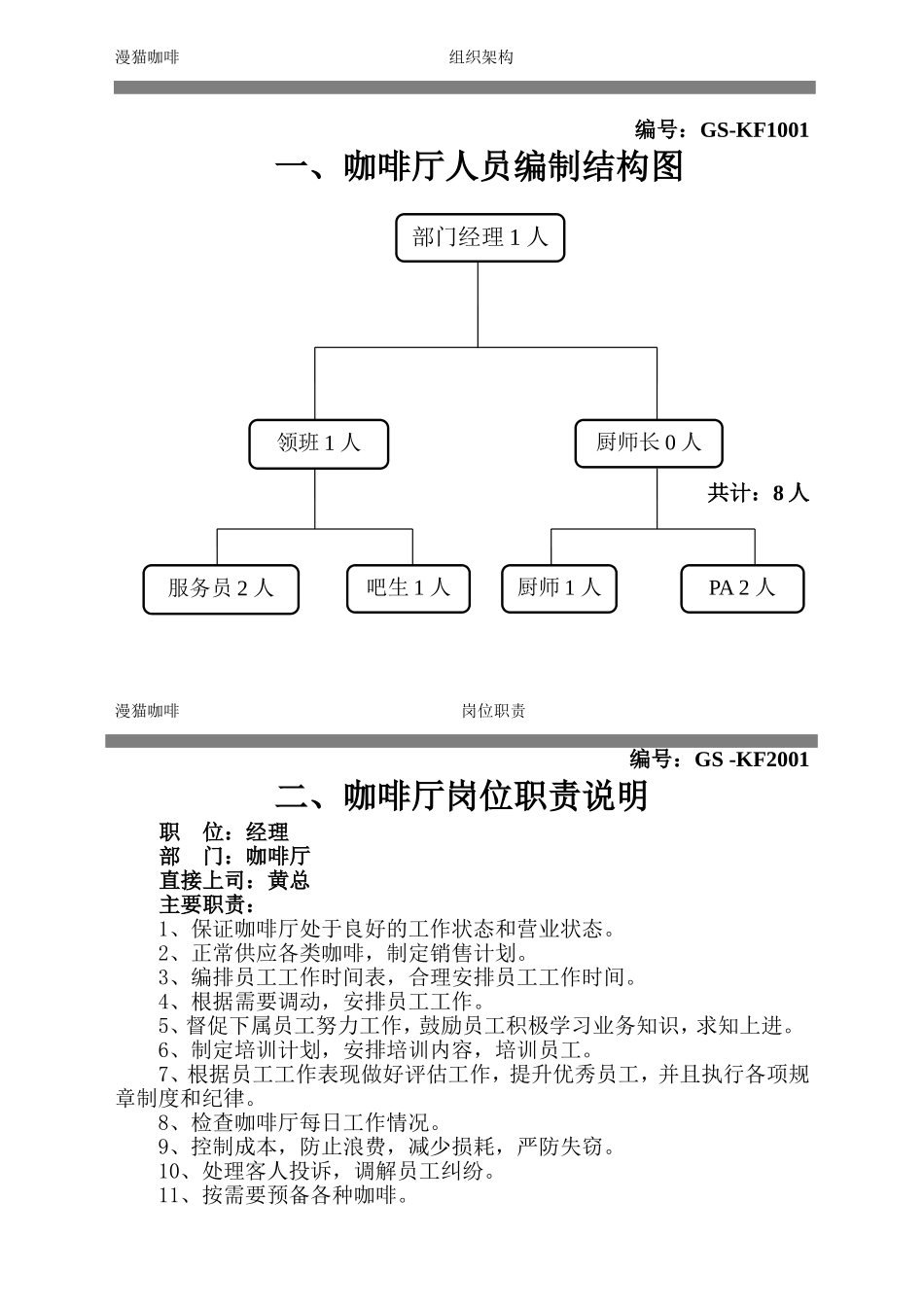 漫猫咖啡 组织架构

编号：GS-KF1001

一、咖啡厅人员编制结构图

部门经理 1 人

领班 1 人

厨师长 0 人

共计：8 人

服务员 2 人

吧生 1 人

厨师 1 人

PA 2 人

漫猫咖啡 岗位职责

编号：GS -KF2001

二、咖啡厅岗位职责说明

职　位：经理
部　门：咖啡厅
直接上司：黄总
主要职责：
1、保证咖啡厅处于良好的工作状态和营业状态。
2、正常供应各类咖啡，制定销售计划。
3、编排员工工作时间表，合理安排员工工作时间。
4、根据需要调动，安排员工工作。
5、督促下属员工努力工作，鼓励员工积极学习业务知识，求知上进。
6、制定培训计划，安排培训内容，培训员工。
7、根据员工工作表现做好评估工作，提升优秀员工，并且执行各项规章制度和纪律。
8、检查咖啡厅每日工作情况。
9、控制成本，防止浪费，减少损耗，严防失窃。
10、处理客人投诉，调解员工纠纷。
11、按需要预备各种咖啡。